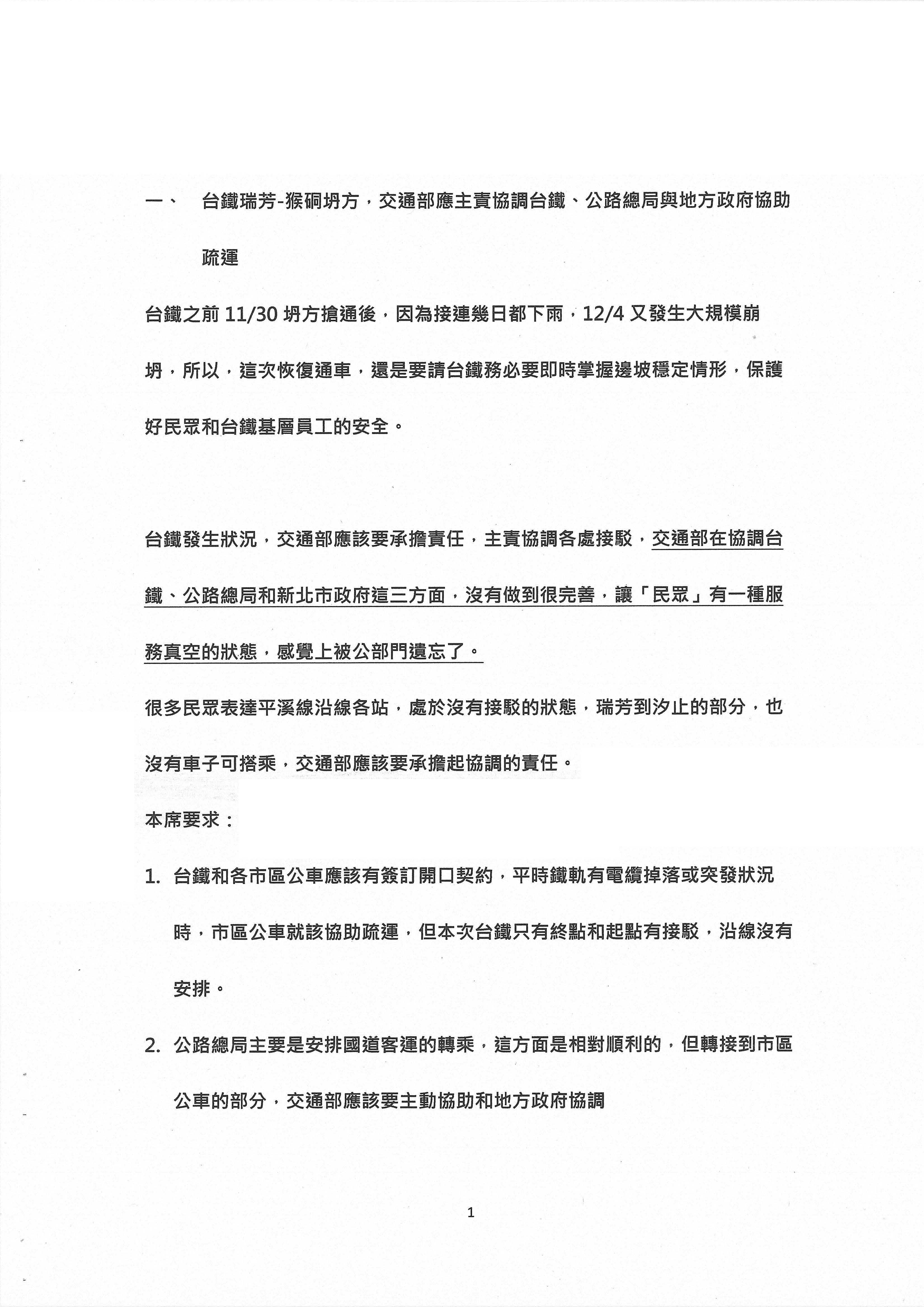 一、 台鐵瑞芳-猴硐坍方，交通部應主責協調台鐵、公路總局與地方政府協助疏運

台鐵之前 11/30 坍方搶通後，因為接連幾日都下雨，12/4 又發生大規模崩坍，所以，這次恢復通車，還是要請台鐵務必要即時掌握邊坡穩定情形，保護好民眾和台鐵基層員工的安全。

台鐵發生狀況，交通部應該要承擔責任，主責協調各處接駁，交通部在協調台鐵、公路總局和新北市政府這三方面，沒有做到很完善，讓「民眾」有一種服務真空的狀態，感覺上被公部門遺忘了。

很多民眾表達平溪線沿線各站，處於沒有接駁的狀態，瑞芳到汐止的部分，也沒有車子可搭乘，交通部應該要承擔起協調的責任。

本席要求：

1. 台鐵和各市區公車應該有簽訂開口契約，平時鐵軌有電纜掉落或突發狀況時，市區公車就該協助疏運，但本次台鐵只有終點和起點有接駁，沿線沒有安排。

2. 公路總局主要是安排國道客運的轉乘，這方面是相對順利的，但轉接到市區公車的部分，交通部應該要主動協助和地方政府協調

1